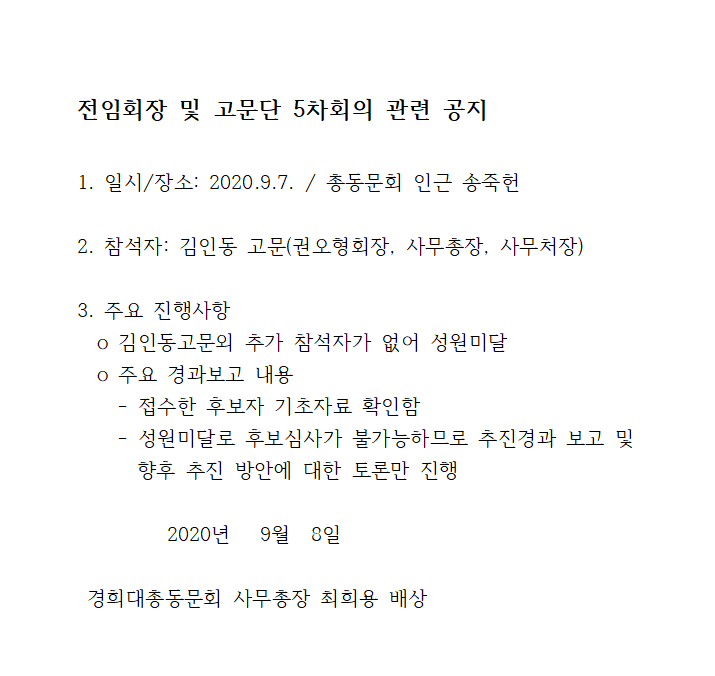 전임회장 및 고문단 5차회의 관련 공지

1. 일시/장소: 2020.9.7. / 총동문회 인근 송죽헌

2. 참석자: 김인동 고문(권오형회장, 사무총장, 사무처장)

3. 주요 진행사항
o 김인동고문외 추가 참석자가 없어 성원미달
o 주요 경과보고 내용
- 접수한 후보자 기초자료 확인함
- 성원미달로 후보심사가 불가능하므로 추진경과 보고 및 향후 추진 방안에 대한 토론만 진행

2020년 9월 8일

경희대총동문회 사무총장 최희용 배상